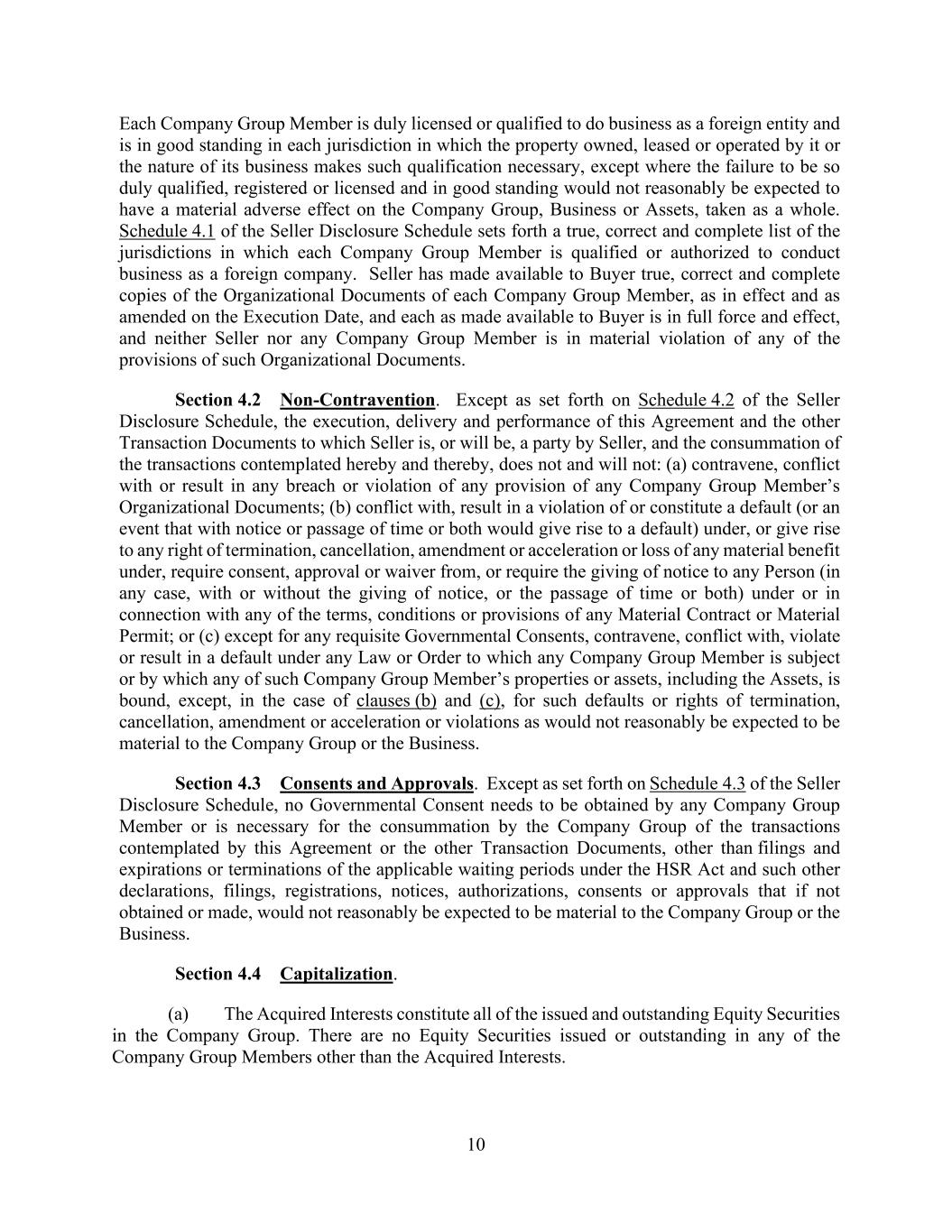 Each Company Group Member is duly licensed or qualified to do business as a foreign entity and is in good standing in each jurisdiction in which the property owned, leased or operated by it or the nature of its business makes such qualification necessary, except where the failure to be so duly qualified, registered or licensed and in good standing would not reasonably be expected to have a material adverse effect on the Company Group, Business or Assets, taken as a whole. Schedule 4.1 of the Seller Disclosure Schedule sets forth a true, correct and complete list of the jurisdictions in which each Company Group Member is qualified or authorized to conduct business as a foreign company. Seller has made available to Buyer true, correct and complete copies of the Organizational Documents of each Company Group Member, as in effect and as amended on the Execution Date, and each as made available to Buyer is in full force and effect, and neither Seller nor any Company Group Member is in material violation of any of the provisions of such Organizational Documents.

Section 4.2 Non-Contravention. Except as set forth on Schedule 4.2 of the Seller Disclosure Schedule, the execution, delivery and performance of this Agreement and the other Transaction Documents to which Seller is, or will be, a party by Seller, and the consummation of the transactions contemplated hereby and thereby, does not and will not: (a) contravene, conflict with or result in any breach or violation of any provision of any Company Group Member's Organizational Documents; (b) conflict with, result in a violation of or constitute a default (or an event that with notice or passage of time or both would give rise to a default) under, or give rise to any right of termination, cancellation, amendment or acceleration or loss of any material benefit under, require consent, approval or waiver from, or require the giving of notice to any Person (in any case, with or without the giving of notice, or the passage of time or both) under or in connection with any of the terms, conditions or provisions of any Material Contract or Material Permit; or (c) except for any requisite Governmental Consents, contravene, conflict with, violate or result in a default under any Law or Order to which any Company Group Member is subject or by which any of such Company Group Member's properties or assets, including the Assets, is bound, except, in the case of clauses (b) and (c), for such defaults or rights of termination, cancellation, amendment or acceleration or violations as would not reasonably be expected to be material to the Company Group or the Business.

Section 4.3 Consents and Approvals. Except as set forth on Schedule 4.3 of the Seller Disclosure Schedule, no Governmental Consent needs to be obtained by any Company Group Member or is necessary for the consummation by the Company Group of the transactions contemplated by this Agreement or the other Transaction Documents, other than filings and expirations or terminations of the applicable waiting periods under the HSR Act and such other declarations, filings, registrations, notices, authorizations, consents or approvals that if not obtained or made, would not reasonably be expected to be material to the Company Group or the Business.

Section 4.4 Capitalization.

(a) The Acquired Interests constitute all of the issued and outstanding Equity Securities in the Company Group. There are no Equity Securities issued or outstanding in any of the Company Group Members other than the Acquired Interests.

10